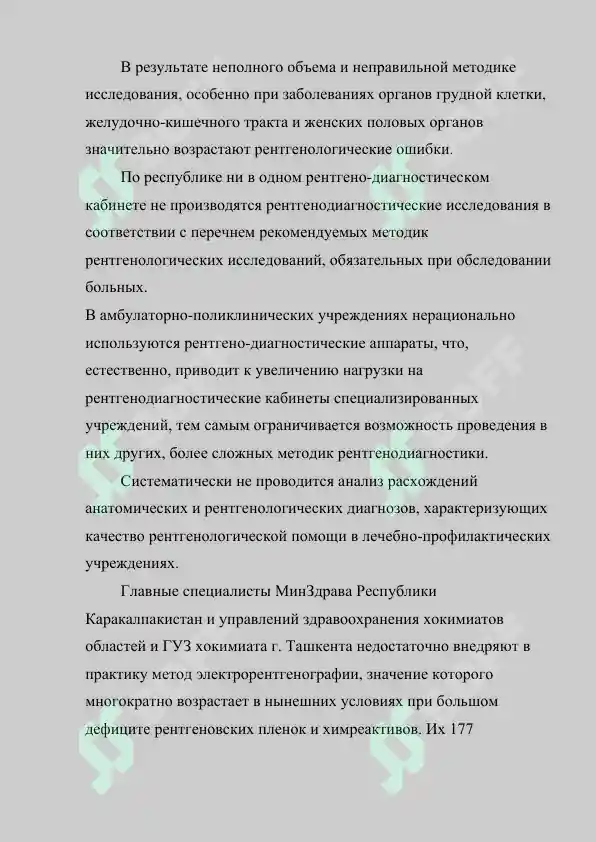 В результате неполного объема и неправильной методике исследования, особенно при заболеваниях органов грудной клетки, желудочно-кишечного тракта и женских половых органов значительно возрастают рентгенологические ошибки.

По республике ни в одном рентгено-диагностическом кабинете не производятся рентгенодиагностические исследования в соответствии с перечнем рекомендуемых методик рентгенологических исследований, обязательных при обследовании больных.

В амбулаторно-поликлинических учреждениях нерационально используются рентгено-диагностические аппараты, что, естественно, приводит к увеличению нагрузки на рентгенодиагностические кабинеты специализированных учреждений, тем самым ограничивается возможность проведения в них других, более сложных методик рентгенодиагностики.

Систематически не проводится анализ расхождений анатомических и рентгенологических диагнозов, характеризующих качество рентгенологической помощи в лечебно-профилактических учреждениях.

Главные специалисты МинЗдрава Республики Каракалпакистан и управлений здравоохранения хокимиатов областей и ГУЗ хокимиата г. Ташкента недостаточно внедряют в практику метод электрорентгенографии, значение которого многократно возрастает в нынешних условиях при большом дефиците рентгеновских пленок и химреактивов. Их 177